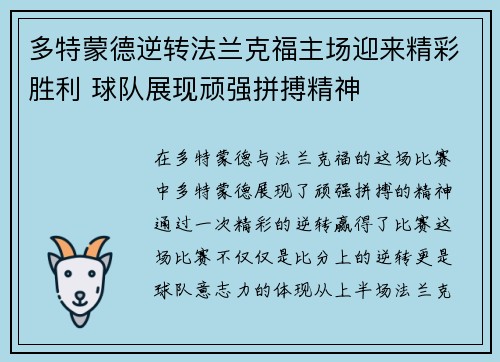 多特蒙德逆转法兰克福主场迎来精彩胜利 球队展现顽强拼搏精神

在多特蒙德与法兰克福的这场比赛中多特蒙德展现了顽强拼搏的精神通过一次精彩的逆转赢得了比赛这场比赛不仅仅是比分上的逆转更是球队意志力的体现从上半场法兰克